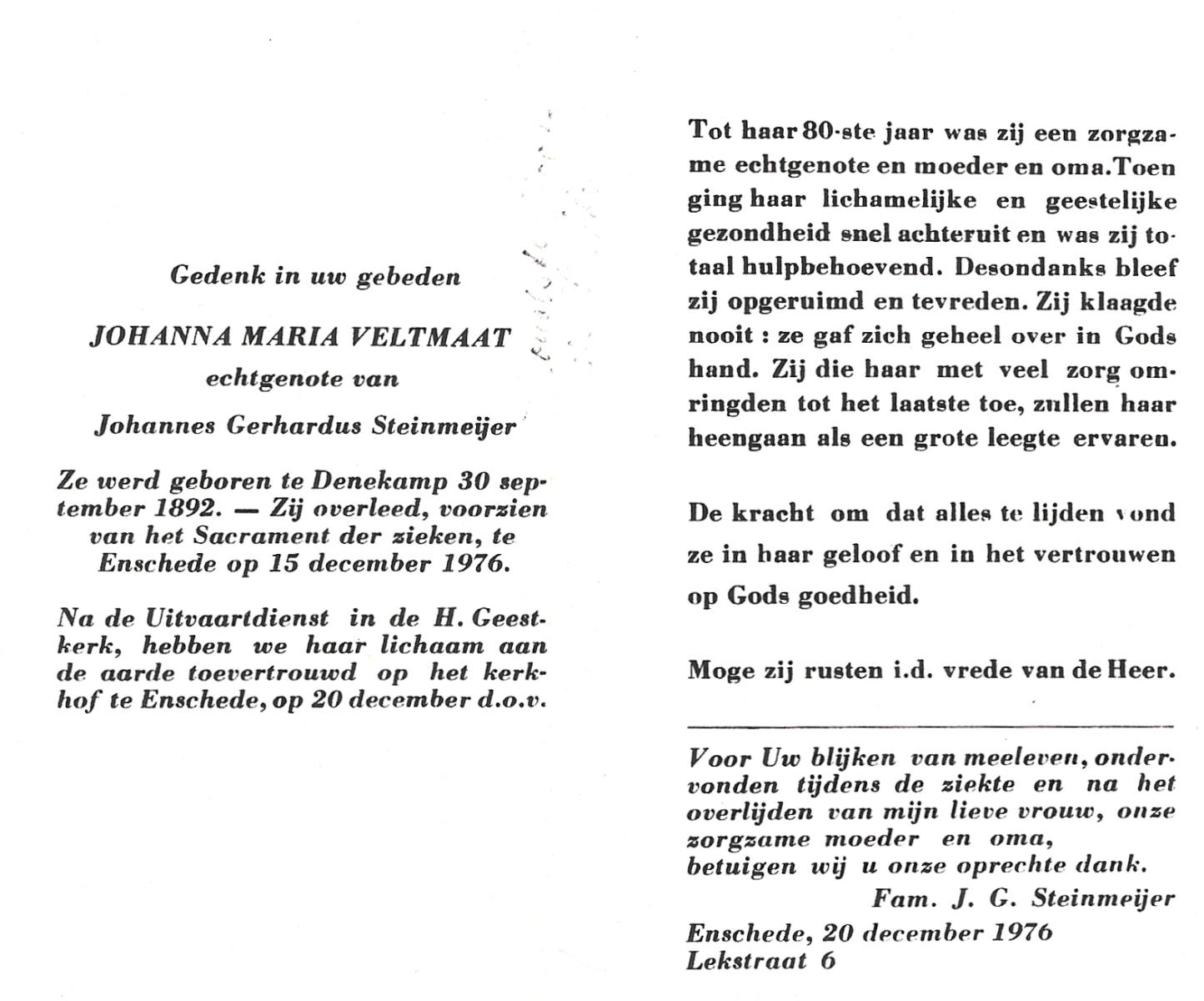 Gedenk in uw gebeden

JOHANNA MARIA VELTMAAT

echtgenote van

Johannes Gerhardus Steinmeijer

Ze werd geboren te Denekamp 30 september 1892. — Zij overleed, voorzien van het Sacrament der zieken, te Enschede op 15 december 1976.

Na de Uitvaartdienst in de H. Geestkerk, hebben we haar lichaam aan de aarde toevertrouwd op het kerkhof te Enschede, op 20 december d.o.v.

Tot haar 80-ste jaar was zij een zorgzame echtgenote en moeder en oma. Toen ging haar lichamelijke en geestelijke gezondheid snel achteruit en was zij totaal hulpbehoevend. Desondanks bleef zij opgeruimd en tevreden. Zij klaagde nooit : ze gaf zich geheel over in Gods hand. Zij die haar met veel zorg omringden tot het laatste toe, zullen haar heengaan als een grote leegte ervaren.

De kracht om dat alles te lijden vond ze in haar geloof en in het vertrouwen op Gods goedheid.

Moge zij rusten i.d. vrede van de Heer.

Voor Uw blijken van meeleven, ondervonden tijdens de ziekte en na het overlijden van mijn lieve vrouw, onze zorgzame moeder en oma,
betuigen wij u onze oprechte dank.
Fam. J. G. Steinmeijer
Enschede, 20 december 1976
Lekstraat 6